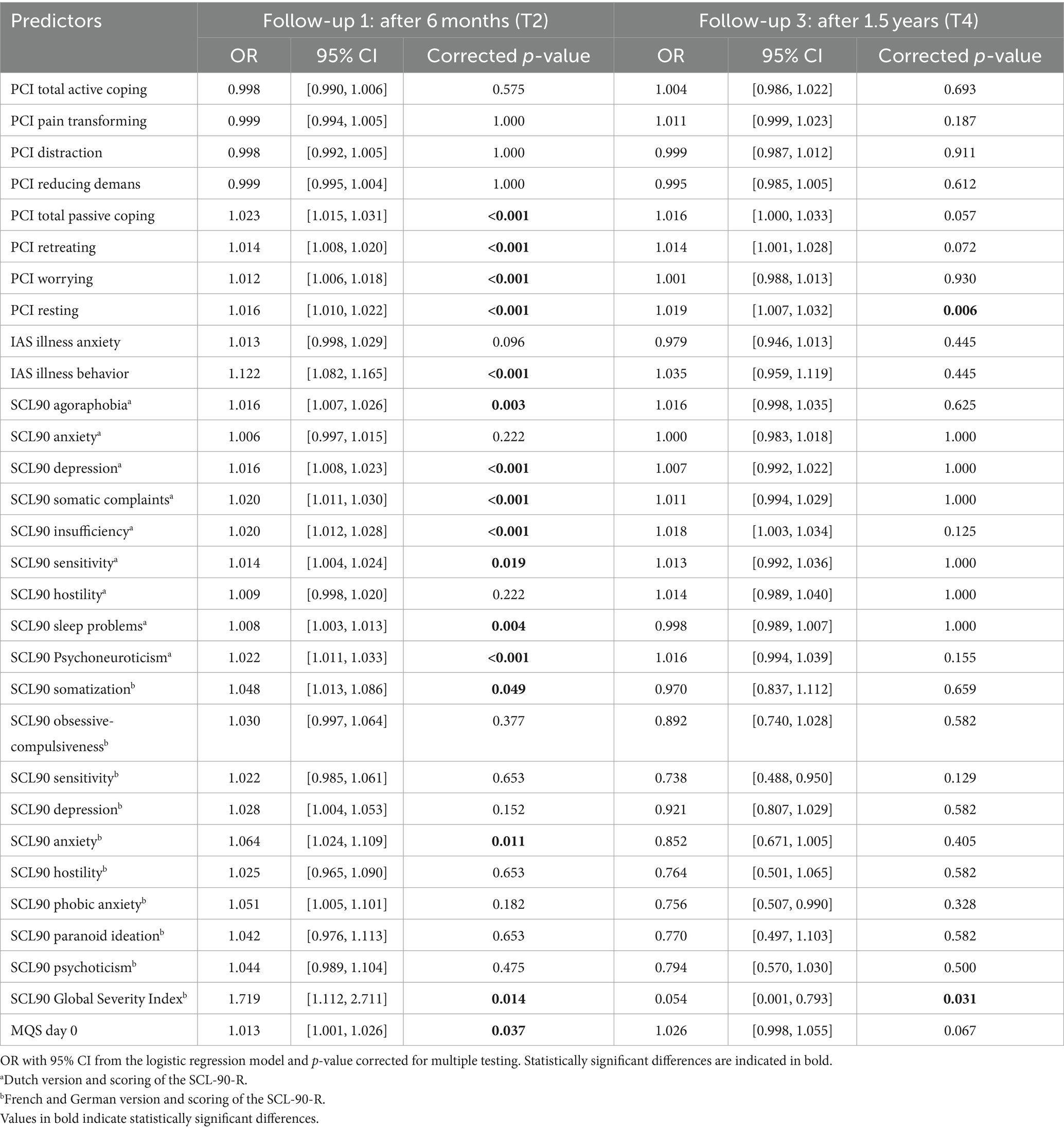 | Predictors | Follow-up 1: after 6 months (T2) | | | Follow-up 3: after 1.5 years (T4) | | |
|---|---|---|---|---|---|---|
| | OR | 95% CI | Corrected *p*-value | OR | 95% CI | Corrected *p*-value |
| PCI total active coping | 0.998 | [0.990, 1.006] | 0.575 | 1.004 | [0.986, 1.022] | 0.693 |
| PCI pain transforming | 0.999 | [0.994, 1.005] | 1.000 | 1.011 | [0.999, 1.023] | 0.187 |
| PCI distraction | 0.998 | [0.992, 1.005] | 1.000 | 0.999 | [0.987, 1.012] | 0.911 |
| PCI reducing demans | 0.999 | [0.995, 1.004] | 1.000 | 0.995 | [0.985, 1.005] | 0.612 |
| PCI total passive coping | 1.023 | [1.015, 1.031] | **<0.001** | 1.016 | [1.000, 1.033] | 0.057 |
| PCI retreating | 1.014 | [1.008, 1.020] | **<0.001** | 1.014 | [1.001, 1.028] | 0.072 |
| PCI worrying | 1.012 | [1.006, 1.018] | **<0.001** | 1.001 | [0.988, 1.013] | 0.930 |
| PCI resting | 1.016 | [1.010, 1.022] | **<0.001** | 1.019 | [1.007, 1.032] | **0.006** |
| IAS illness anxiety | 1.013 | [0.998, 1.029] | 0.096 | 0.979 | [0.946, 1.013] | 0.445 |
| IAS illness behavior | 1.122 | [1.082, 1.165] | **<0.001** | 1.035 | [0.959, 1.119] | 0.445 |
| SCL90 agoraphobia$^a$ | 1.016 | [1.007, 1.026] | **0.003** | 1.016 | [0.998, 1.035] | 0.625 |
| SCL90 anxiety$^a$ | 1.006 | [0.997, 1.015] | 0.222 | 1.000 | [0.983, 1.018] | 1.000 |
| SCL90 depression$^a$ | 1.016 | [1.008, 1.023] | **<0.001** | 1.007 | [0.992, 1.022] | 1.000 |
| SCL90 somatic complaints$^a$ | 1.020 | [1.011, 1.030] | **<0.001** | 1.011 | [0.994, 1.029] | 1.000 |
| SCL90 insufficiency$^a$ | 1.020 | [1.012, 1.028] | **<0.001** | 1.018 | [1.003, 1.034] | 0.125 |
| SCL90 sensitivity$^a$ | 1.014 | [1.004, 1.024] | **0.019** | 1.013 | [0.992, 1.036] | 1.000 |
| SCL90 hostility$^a$ | 1.009 | [0.998, 1.020] | 0.222 | 1.014 | [0.989, 1.040] | 1.000 |
| SCL90 sleep problems$^a$ | 1.008 | [1.003, 1.013] | **0.004** | 0.998 | [0.989, 1.007] | 1.000 |
| SCL90 Psychoneuroticism$^a$ | 1.022 | [1.011, 1.033] | **<0.001** | 1.016 | [0.994, 1.039] | 0.155 |
| SCL90 somatization$^b$ | 1.048 | [1.013, 1.086] | **0.049** | 0.970 | [0.837, 1.112] | 0.659 |
| SCL90 obsessive-compulsiveness$^b$ | 1.030 | [0.997, 1.064] | 0.377 | 0.892 | [0.740, 1.028] | 0.582 |
| SCL90 sensitivity$^b$ | 1.022 | [0.985, 1.061] | 0.653 | 0.738 | [0.488, 0.950] | 0.129 |
| SCL90 depression$^b$ | 1.028 | [1.004, 1.053] | 0.152 | 0.921 | [0.807, 1.029] | 0.582 |
| SCL90 anxiety$^b$ | 1.064 | [1.024, 1.109] | **0.011** | 0.852 | [0.671, 1.005] | 0.405 |
| SCL90 hostility$^b$ | 1.025 | [0.965, 1.090] | 0.653 | 0.764 | [0.501, 1.065] | 0.582 |
| SCL90 phobic anxiety$^b$ | 1.051 | [1.005, 1.101] | 0.182 | 0.756 | [0.507, 0.990] | 0.328 |
| SCL90 paranoid ideation$^b$ | 1.042 | [0.976, 1.113] | 0.653 | 0.770 | [0.497, 1.103] | 0.582 |
| SCL90 psychoticism$^b$ | 1.044 | [0.989, 1.104] | 0.475 | 0.794 | [0.570, 1.030] | 0.500 |
| SCL90 Global Severity Index$^b$ | 1.719 | [1.112, 2.711] | **0.014** | 0.054 | [0.001, 0.793] | **0.031** |
| MQS day 0 | 1.013 | [1.001, 1.026] | **0.037** | 1.026 | [0.998, 1.055] | 0.067 |

OR with 95% CI from the logistic regression model and *p*-value corrected for multiple testing. Statistically significant differences are indicated in bold.
$^a$Dutch version and scoring of the SCL-90-R.
$^b$French and German version and scoring of the SCL-90-R.
Values in bold indicate statistically significant differences.